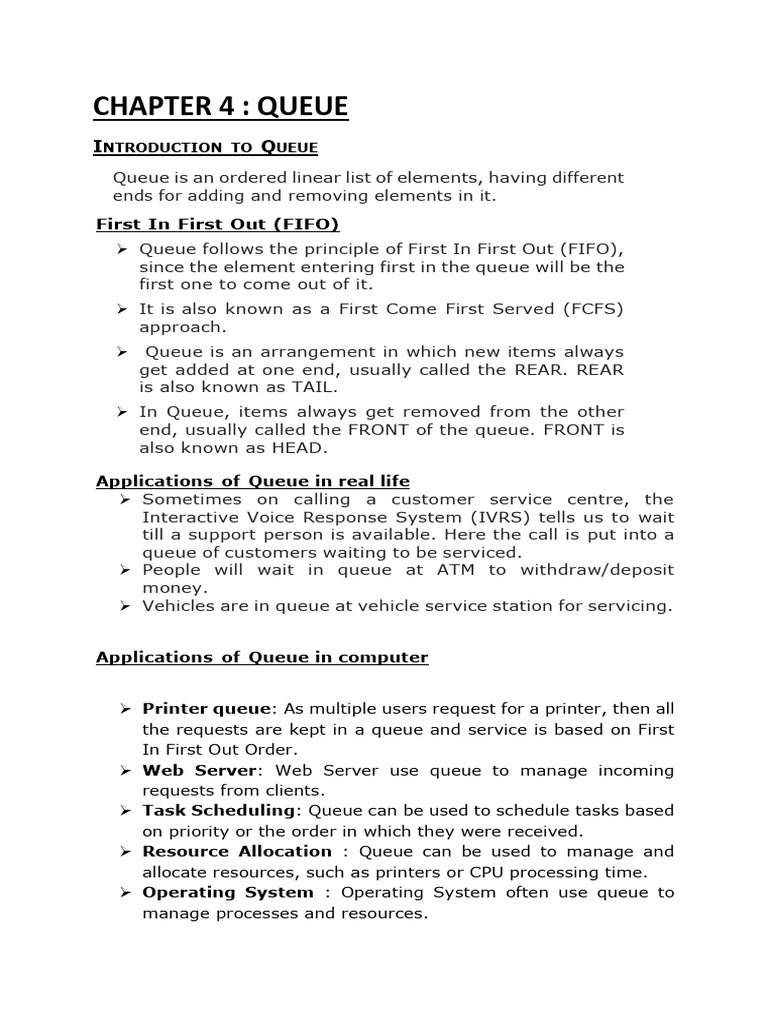 CHAPTER 4 : QUEUE

INTRODUCTION TO QUEUE

Queue is an ordered linear list of elements, having different ends for adding and removing elements in it.

First In First Out (FIFO)

➢ Queue follows the principle of First In First Out (FIFO), since the element entering first in the queue will be the first one to come out of it.
➢ It is also known as a First Come First Served (FCFS) approach.
➢ Queue is an arrangement in which new items always get added at one end, usually called the REAR. REAR is also known as TAIL.
➢ In Queue, items always get removed from the other end, usually called the FRONT of the queue. FRONT is also known as HEAD.

Applications of Queue in real life

➢ Sometimes on calling a customer service centre, the Interactive Voice Response System (IVRS) tells us to wait till a support person is available. Here the call is put into a queue of customers waiting to be serviced.
➢ People will wait in queue at ATM to withdraw/deposit money.
➢ Vehicles are in queue at vehicle service station for servicing.

Applications of Queue in computer

➢ Printer queue: As multiple users request for a printer, then all the requests are kept in a queue and service is based on First In First Out Order.
➢ Web Server: Web Server use queue to manage incoming requests from clients.
➢ Task Scheduling: Queue can be used to schedule tasks based on priority or the order in which they were received.
➢ Resource Allocation : Queue can be used to manage and allocate resources, such as printers or CPU processing time.
➢ Operating System : Operating System often use queue to manage processes and resources.